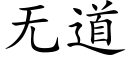 无道